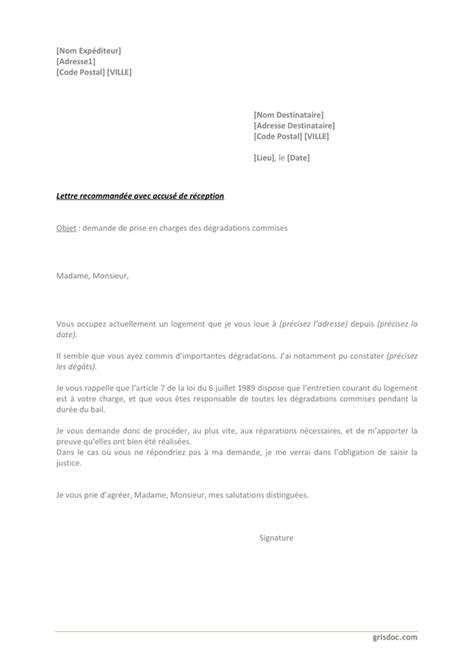 [Nom Expéditeur]
[Adresse1]
[Code Postal] [VILLE]

[Nom Destinataire]
[Adresse Destinataire]
[Code Postal] [VILLE]

[Lieu], le [Date]

Lettre recommandée avec accusé de réception

Objet : demande de prise en charges des dégradations commises

Madame, Monsieur,

Vous occupez actuellement un logement que je vous loue à (précisez l'adresse) depuis (précisez la date).

Il semble que vous ayez commis d'importantes dégradations. J'ai notamment pu constater (précisez les dégâts).

Je vous rappelle que l'article 7 de la loi du 6 juillet 1989 dispose que l'entretien courant du logement est à votre charge, et que vous êtes responsable de toutes les dégradations commises pendant la durée du bail.

Je vous demande donc de procéder, au plus vite, aux réparations nécessaires, et de m'apporter la preuve qu'elles ont bien été réalisées.
Dans le cas où vous ne répondriez pas à ma demande, je me verrai dans l'obligation de saisir la justice.

Je vous prie d'agréer, Madame, Monsieur, mes salutations distinguées.

Signature

grisdoc.com